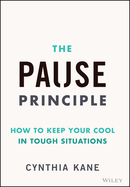 THE
PAUSE
PRINCIPLE

HOW TO KEEP YOUR COOL IN TOUGH SITUATIONS

CYNTHIA KANE

WILEY